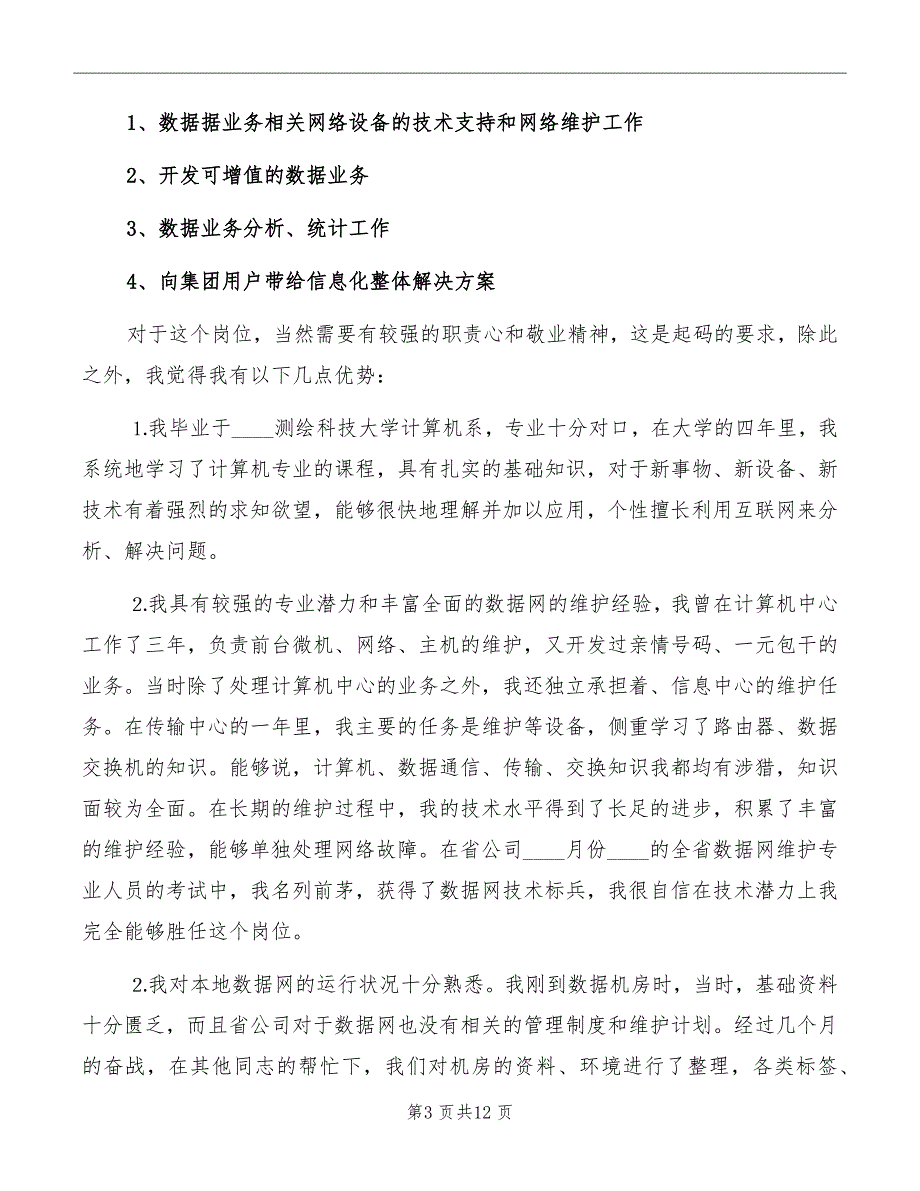 1、数据据业务相关网络设备的技术支持和网络维护工作

2、开发可增值的数据业务

3、数据业务分析、统计工作

4、向集团用户带给信息化整体解决方案

对于这个岗位，当然需要有较强的职责心和敬业精神，这是起码的要求，除此之外，我觉得我有以下几点优势：

1.我毕业于____测绘科技大学计算机系，专业十分对口，在大学的四年里，我系统地学习了计算机专业的课程，具有扎实的基础知识，对于新事物、新设备、新技术有着强烈的求知欲望，能够很快地理解并加以应用，个性擅长利用互联网来分析、解决问题。

2.我具有较强的专业潜力和丰富全面的数据网的维护经验，我曾在计算机中心工作了三年，负责前台微机、网络、主机的维护，又开发过亲情号码、一元包干的业务。当时除了处理计算机中心的业务之外，我还独立承担着、信息中心的维护任务。在传输中心的一年里，我主要的任务是维护等设备，侧重学习了路由器、数据交换机的知识。能够说，计算机、数据通信、传输、交换知识我都均有涉猎，知识面较为全面。在长期的维护过程中，我的技术水平得到了长足的进步，积累了丰富的维护经验，能够单独处理网络故障。在省公司____月份____的全省数据网维护专业人员的考试中，我名列前茅，获得了数据网技术标兵，我很自信在技术潜力上我完全能够胜任这个岗位。

2.我对本地数据网的运行状况十分熟悉。我刚到数据机房时，当时，基础资料十分匮乏，而且省公司对于数据网也没有相关的管理制度和维护计划。经过几个月的奋战，在其他同志的帮忙下，我们对机房的资料、环境进行了整理，各类标签、

第3页共12页